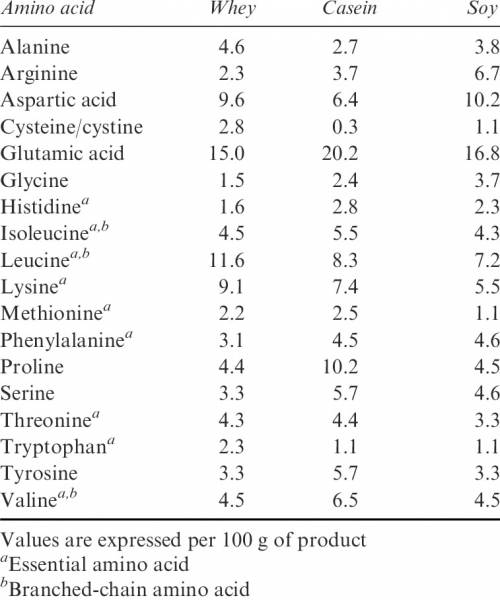 | Amino acid | Whey | Casein | Soy |
|---|---|---|---|
| Alanine | 4.6 | 2.7 | 3.8 |
| Arginine | 2.3 | 3.7 | 6.7 |
| Aspartic acid | 9.6 | 6.4 | 10.2 |
| Cysteine/cystine | 2.8 | 0.3 | 1.1 |
| Glutamic acid | 15.0 | 20.2 | 16.8 |
| Glycine | 1.5 | 2.4 | 3.7 |
| Histidine$^{a}$ | 1.6 | 2.8 | 2.3 |
| Isoleucine$^{a,b}$ | 4.5 | 5.5 | 4.3 |
| Leucine$^{a,b}$ | 11.6 | 8.3 | 7.2 |
| Lysine$^{a}$ | 9.1 | 7.4 | 5.5 |
| Methionine$^{a}$ | 2.2 | 2.5 | 1.1 |
| Phenylalanine$^{a}$ | 3.1 | 4.5 | 4.6 |
| Proline | 4.4 | 10.2 | 4.5 |
| Serine | 3.3 | 5.7 | 4.6 |
| Threonine$^{a}$ | 4.3 | 4.4 | 3.3 |
| Tryptophan$^{a}$ | 2.3 | 1.1 | 1.1 |
| Tyrosine | 3.3 | 5.7 | 3.3 |
| Valine$^{a,b}$ | 4.5 | 6.5 | 4.5 |

Values are expressed per 100 g of product
$^{a}$Essential amino acid
$^{b}$Branched-chain amino acid